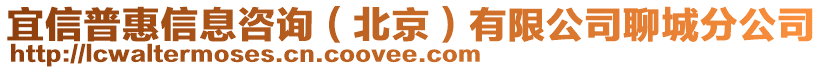 宜信普惠信息咨询（北京）有限公司聊城分公司
http://lcwaltermoses.cn.coovee.com